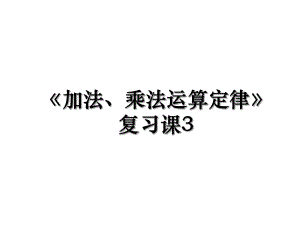 《加法、乘法运算定律》复习课3